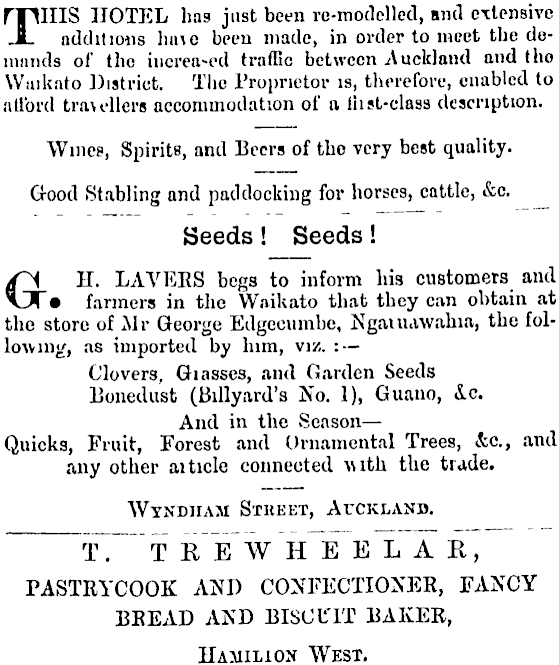 THIS HOTEL has just been re-modelled, and extensive additions have been made, in order to meet the demands of the increased traffic between Auckland and the Waikato District. The Proprietor is, therefore, enabled to afford travellers accommodation of a first-class description.

Wines, Spirits, and Beers of the very best quality.

Good Stabling and paddocking for horses, cattle, &c.

Seeds! Seeds!

G. H. LAVERS begs to inform his customers and farmers in the Waikato that they can obtain at the store of Mr George Edgecumbe, Ngaruawahia, the following, as imported by him, viz. :—

Clovers, Grasses, and Garden Seeds
Bonedust (Billyard's No. 1), Guano, &c.
And in the Season—
Quicks, Fruit, Forest and Ornamental Trees, &c., and any other article connected with the trade.

WYNDHAM STREET, AUCKLAND.

T. TREWHEELAR,
PASTRYCOOK AND CONFECTIONER, FANCY BREAD AND BISCUIT BAKER,

HAMILTON WEST.